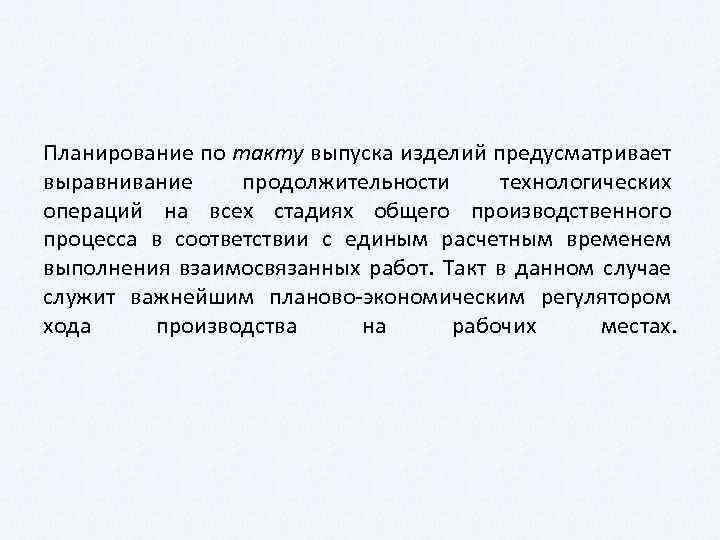 Планирование по такту выпуска изделий предусматривает выравнивание продолжительности технологических операций на всех стадиях общего производственного процесса в соответствии с единым расчетным временем выполнения взаимосвязанных работ. Такт в данном случае служит важнейшим планово-экономическим регулятором хода производства на рабочих местах.